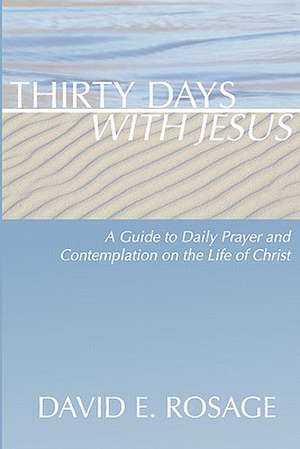 THIRTY DAYS
WITH JESUS

A Guide to Daily Prayer and Contemplation on the Life of Christ

DAVID E. ROSAGE